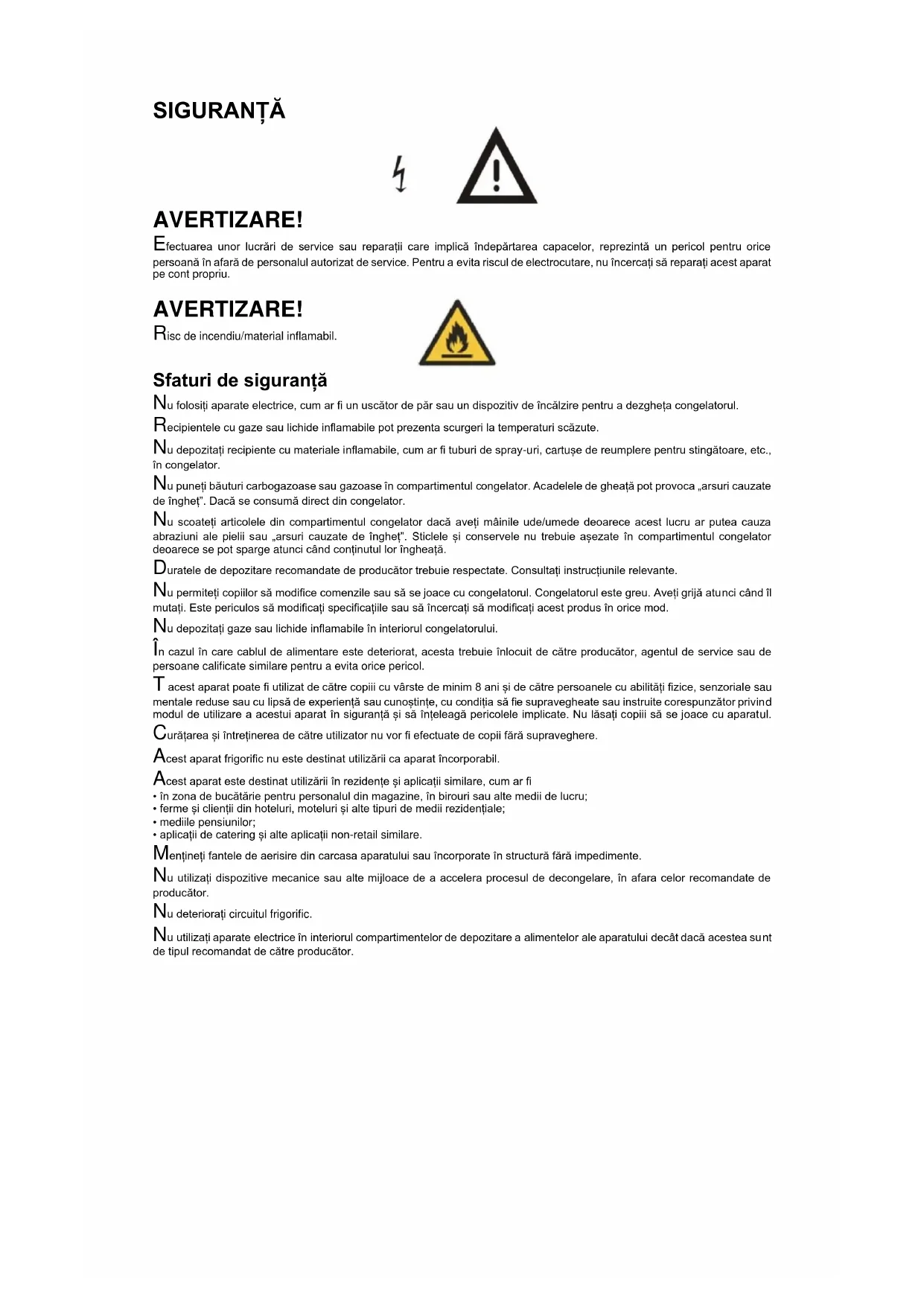 SIGURANȚĂ

AVERTIZARE!
Efectuarea unor lucrări de service sau reparații care implică îndepărtarea capacelor, reprezintă un pericol pentru orice persoană în afară de personalul autorizat de service. Pentru a evita riscul de electrocutare, nu încercați să reparați acest aparat pe cont propriu.

AVERTIZARE!
Risc de incendiu/material inflamabil.

Sfaturi de siguranță
Nu folosiți aparate electrice, cum ar fi un uscător de păr sau un dispozitiv de încălzire pentru a dezgheța congelatorul.

Recipientele cu gaze sau lichide inflamabile pot prezenta scurgeri la temperaturi scăzute.

Nu depozitați recipiente cu materiale inflamabile, cum ar fi tuburi de spray-uri, cartușe de reumplere pentru stingătoare, etc., în congelator.

Nu puneți băuturi carbogazoase sau gazoase în compartimentul congelator. Acadelele de gheață pot provoca „arsuri cauzate de îngheț". Dacă se consumă direct din congelator.

Nu scoateți articolele din compartimentul congelator dacă aveți mâinile ude/umede deoarece acest lucru ar putea cauza abraziuni ale pielii sau „arsuri cauzate de îngheț". Sticlele și conservele nu trebuie așezate în compartimentul congelator deoarece se pot sparge atunci când conținutul lor îngheață.

Duratele de depozitare recomandate de producător trebuie respectate. Consultați instrucțiunile relevante.

Nu permiteți copiilor să modifice comenzile sau să se joace cu congelatorul. Congelatorul este greu. Aveți grijă atunci când îl mutați. Este periculos să modificați specificațiile sau să încercați să modificați acest produs în orice mod.

Nu depozitați gaze sau lichide inflamabile în interiorul congelatorului.

În cazul în care cablul de alimentare este deteriorat, acesta trebuie înlocuit de către producător, agentul de service sau de persoane calificate similare pentru a evita orice pericol.

T acest aparat poate fi utilizat de către copiii cu vârste de minim 8 ani și de către persoanele cu abilități fizice, senzoriale sau mentale reduse sau cu lipsă de experiență sau cunoștințe, cu condiția să fie supravegheate sau instruite corespunzător privind modul de utilizare a acestui aparat în siguranță și să înțeleagă pericolele implicate. Nu lăsați copiii să se joace cu aparatul.

Curățarea și întreținerea de către utilizator nu vor fi efectuate de copii fără supraveghere.

Acest aparat frigorific nu este destinat utilizării ca aparat încorporabil.

Acest aparat este destinat utilizării în rezidențe și aplicații similare, cum ar fi
• în zona de bucătărie pentru personalul din magazine, în birouri sau alte medii de lucru;
• ferme și clienții din hoteluri, moteluri și alte tipuri de medii rezidențiale;
• mediile pensiunilor;
• aplicații de catering și alte aplicații non-retail similare.

Mențineți fantele de aerisire din carcasa aparatului sau încorporate în structură fără impedimente.

Nu utilizați dispozitive mecanice sau alte mijloace de a accelera procesul de decongelare, în afara celor recomandate de producător.

Nu deteriorați circuitul frigorific.

Nu utilizați aparate electrice în interiorul compartimentelor de depozitare a alimentelor ale aparatului decât dacă acestea sunt de tipul recomandat de către producător.